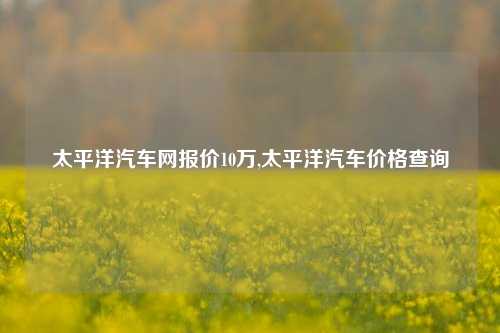 太平洋汽车网报价10万,太平洋汽车价格查询